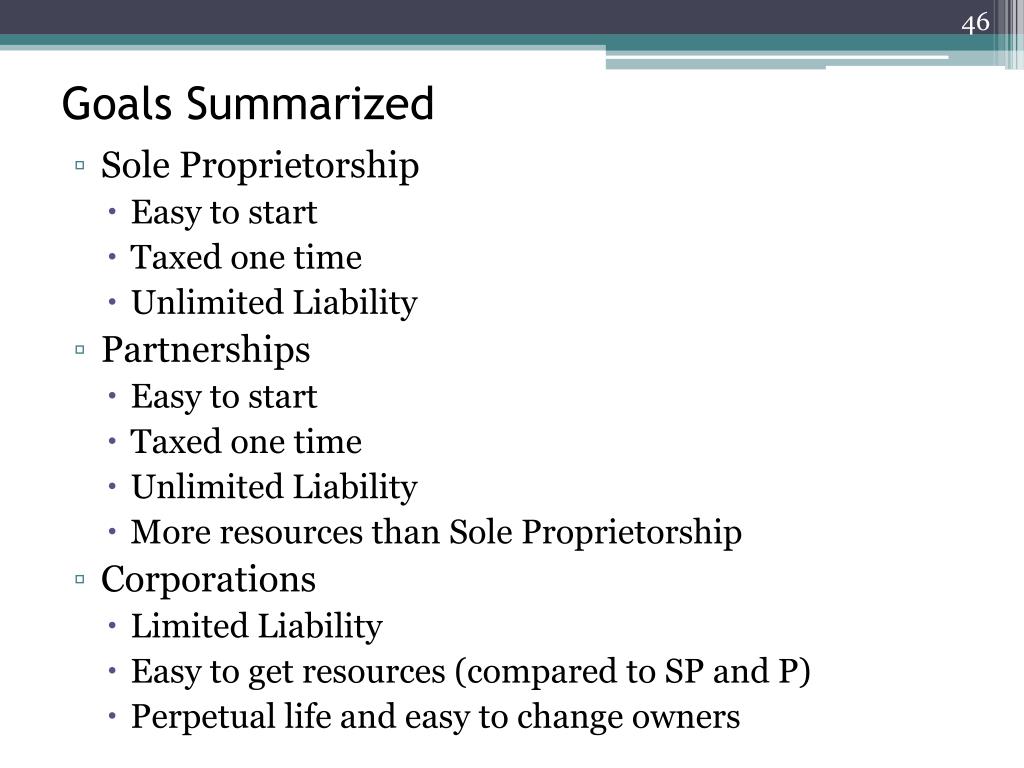 46

Goals Summarized

▫ Sole Proprietorship
• Easy to start
• Taxed one time
• Unlimited Liability
▫ Partnerships
• Easy to start
• Taxed one time
• Unlimited Liability
• More resources than Sole Proprietorship
▫ Corporations
• Limited Liability
• Easy to get resources (compared to SP and P)
• Perpetual life and easy to change owners